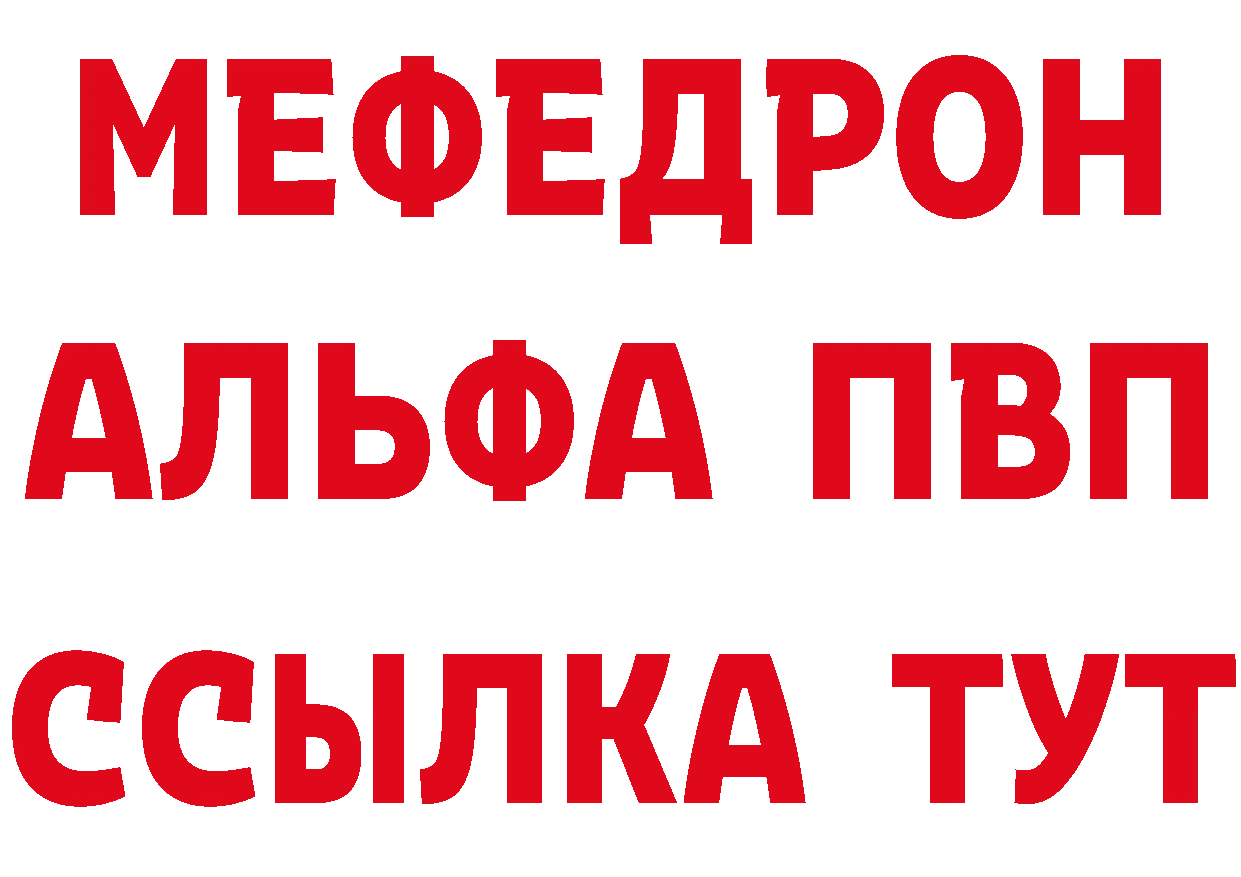 МЕФЕДРОН
АЛЬФА ПВП
ССЫЛКА ТУТ